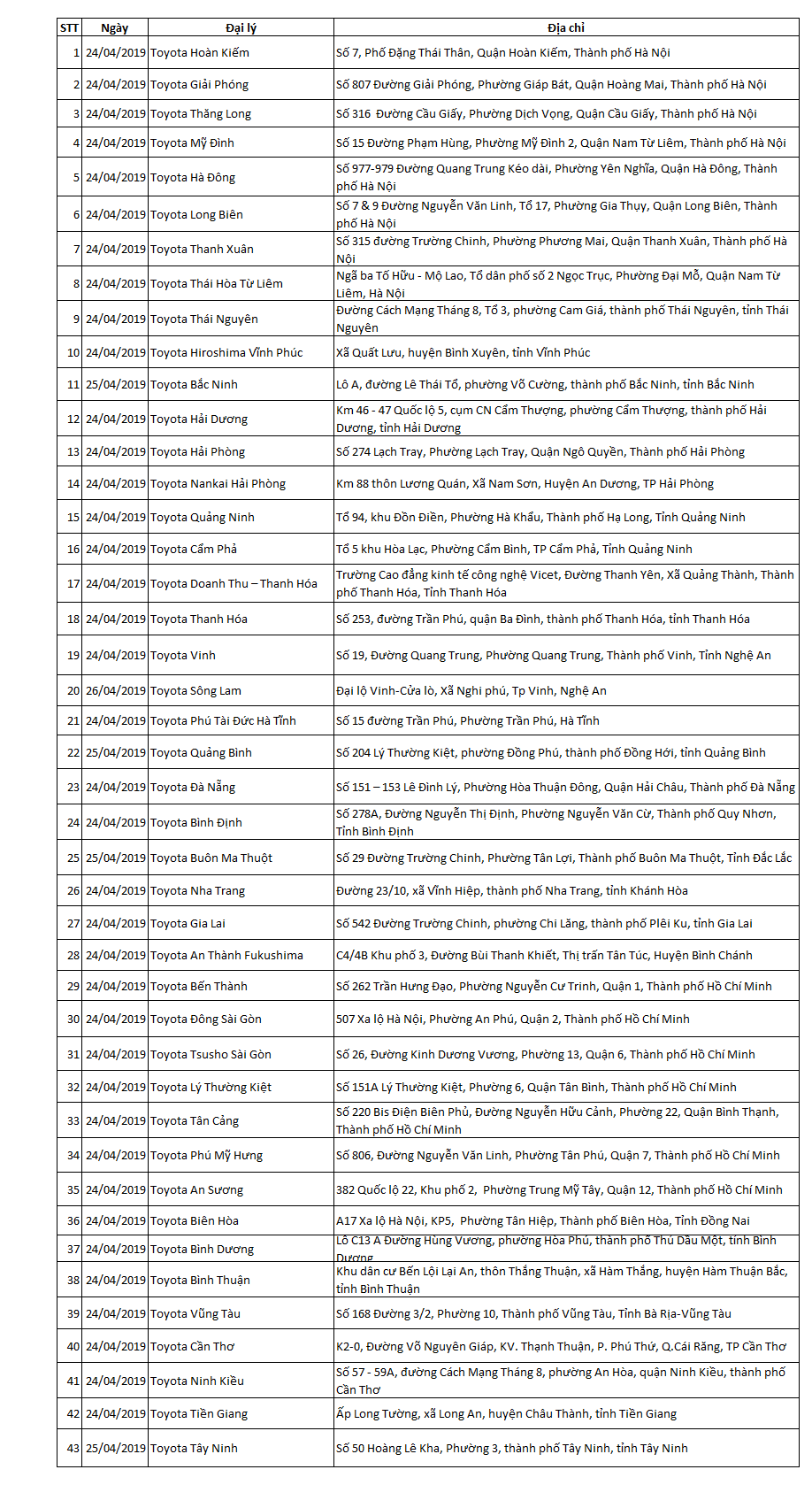 | STT | Ngày | Đại lý | Địa chỉ |
|---|---|---|---|
| 1 | 24/04/2019 | Toyota Hoàn Kiếm | Số 7, Phố Đặng Thái Thân, Quận Hoàn Kiếm, Thành phố Hà Nội |
| 2 | 24/04/2019 | Toyota Giải Phóng | Số 807 Đường Giải Phóng, Phường Giáp Bát, Quận Hoàng Mai, Thành phố Hà Nội |
| 3 | 24/04/2019 | Toyota Thăng Long | Số 316 Đường Cầu Giấy, Phường Dịch Vọng, Quận Cầu Giấy, Thành phố Hà Nội |
| 4 | 24/04/2019 | Toyota Mỹ Đình | Số 15 Đường Phạm Hùng, Phường Mỹ Đình 2, Quận Nam Từ Liêm, Thành phố Hà Nội |
| 5 | 24/04/2019 | Toyota Hà Đông | Số 977-979 Đường Quang Trung Kéo dài, Phường Yên Nghĩa, Quận Hà Đông, Thành phố Hà Nội |
| 6 | 24/04/2019 | Toyota Long Biên | Số 7 & 9 Đường Nguyễn Văn Linh, Tổ 17, Phường Gia Thụy, Quận Long Biên, Thành phố Hà Nội |
| 7 | 24/04/2019 | Toyota Thanh Xuân | Số 315 đường Trường Chinh, Phường Phương Mai, Quận Thanh Xuân, Thành phố Hà Nội |
| 8 | 24/04/2019 | Toyota Thái Hòa Từ Liêm | Ngã ba Tố Hữu - Mộ Lao, Tổ dân phố số 2 Ngọc Trục, Phường Đại Mỗ, Quận Nam Từ Liêm, Hà Nội |
| 9 | 24/04/2019 | Toyota Thái Nguyên | Đường Cách Mạng Tháng 8, Tổ 3, phường Cam Giá, thành phố Thái Nguyên, tỉnh Thái Nguyên |
| 10 | 24/04/2019 | Toyota Hiroshima Vĩnh Phúc | Xã Quất Lưu, huyện Bình Xuyên, tỉnh Vĩnh Phúc |
| 11 | 25/04/2019 | Toyota Bắc Ninh | Lô A, đường Lê Thái Tổ, phường Võ Cường, thành phố Bắc Ninh, tỉnh Bắc Ninh |
| 12 | 24/04/2019 | Toyota Hải Dương | Km 46 - 47 Quốc lộ 5, cụm CN Cẩm Thượng, phường Cẩm Thượng, thành phố Hải Dương, tỉnh Hải Dương |
| 13 | 24/04/2019 | Toyota Hải Phòng | Số 274 Lạch Tray, Phường Lạch Tray, Quận Ngô Quyền, Thành phố Hải Phòng |
| 14 | 24/04/2019 | Toyota Nankai Hải Phòng | Km 88 thôn Lương Quán, Xã Nam Sơn, Huyện An Dương, TP Hải Phòng |
| 15 | 24/04/2019 | Toyota Quảng Ninh | Tổ 94, khu Đồn Điền, Phường Hà Khẩu, Thành phố Hạ Long, Tỉnh Quảng Ninh |
| 16 | 24/04/2019 | Toyota Cẩm Phả | Tổ 5 khu Hòa Lạc, Phường Cẩm Bình, TP Cẩm Phả, Tỉnh Quảng Ninh |
| 17 | 24/04/2019 | Toyota Doanh Thu – Thanh Hóa | Trường Cao đẳng kinh tế công nghệ Vicet, Đường Thanh Yên, Xã Quảng Thành, Thành phố Thanh Hóa, Tỉnh Thanh Hóa |
| 18 | 24/04/2019 | Toyota Thanh Hóa | Số 253, đường Trần Phú, quận Ba Đình, thành phố Thanh Hóa, tỉnh Thanh Hóa |
| 19 | 24/04/2019 | Toyota Vinh | Số 19, Đường Quang Trung, Phường Quang Trung, Thành phố Vinh, Tỉnh Nghệ An |
| 20 | 26/04/2019 | Toyota Sông Lam | Đại lộ Vinh-Cửa lò, Xã Nghi phú, Tp Vinh, Nghệ An |
| 21 | 24/04/2019 | Toyota Phú Tài Đức Hà Tĩnh | Số 15 đường Trần Phú, Phường Trần Phú, Hà Tĩnh |
| 22 | 25/04/2019 | Toyota Quảng Bình | Số 204 Lý Thường Kiệt, phường Đồng Phú, thành phố Đồng Hới, tỉnh Quảng Bình |
| 23 | 24/04/2019 | Toyota Đà Nẵng | Số 151 – 153 Lê Đình Lý, Phường Hòa Thuận Đông, Quận Hải Châu, Thành phố Đà Nẵng |
| 24 | 24/04/2019 | Toyota Bình Định | Số 278A, Đường Nguyễn Thị Định, Phường Nguyễn Văn Cừ, Thành phố Quy Nhơn, Tỉnh Bình Định |
| 25 | 25/04/2019 | Toyota Buôn Ma Thuột | Số 29 Đường Trường Chinh, Phường Tân Lợi, Thành phố Buôn Ma Thuột, Tỉnh Đắc Lắc |
| 26 | 24/04/2019 | Toyota Nha Trang | Đường 23/10, xã Vĩnh Hiệp, thành phố Nha Trang, tỉnh Khánh Hòa |
| 27 | 24/04/2019 | Toyota Gia Lai | Số 542 Đường Trường Chinh, phường Chi Lăng, thành phố Plêi Ku, tỉnh Gia Lai |
| 28 | 24/04/2019 | Toyota An Thành Fukushima | C4/4B Khu phố 3, Đường Bùi Thanh Khiết, Thị trấn Tân Túc, Huyện Bình Chánh |
| 29 | 24/04/2019 | Toyota Bến Thành | Số 262 Trần Hưng Đạo, Phường Nguyễn Cư Trinh, Quận 1, Thành phố Hồ Chí Minh |
| 30 | 24/04/2019 | Toyota Đông Sài Gòn | 507 Xa lộ Hà Nội, Phường An Phú, Quận 2, Thành phố Hồ Chí Minh |
| 31 | 24/04/2019 | Toyota Tsusho Sài Gòn | Số 26, Đường Kinh Dương Vương, Phường 13, Quận 6, Thành phố Hồ Chí Minh |
| 32 | 24/04/2019 | Toyota Lý Thường Kiệt | Số 151A Lý Thường Kiệt, Phường 6, Quận Tân Bình, Thành phố Hồ Chí Minh |
| 33 | 24/04/2019 | Toyota Tân Cảng | Số 220 Bis Điện Biên Phủ, Đường Nguyễn Hữu Cảnh, Phường 22, Quận Bình Thạnh, Thành phố Hồ Chí Minh |
| 34 | 24/04/2019 | Toyota Phú Mỹ Hưng | Số 806, Đường Nguyễn Văn Linh, Phường Tân Phú, Quận 7, Thành phố Hồ Chí Minh |
| 35 | 24/04/2019 | Toyota An Sương | 382 Quốc lộ 22, Khu phố 2, Phường Trung Mỹ Tây, Quận 12, Thành phố Hồ Chí Minh |
| 36 | 24/04/2019 | Toyota Biên Hòa | A17 Xa lộ Hà Nội, KP5, Phường Tân Hiệp, Thành phố Biên Hòa, Tỉnh Đồng Nai |
| 37 | 24/04/2019 | Toyota Bình Dương | Lô C13 A Đường Hùng Vương, phường Hòa Phú, thành phố Thủ Dầu Một, tỉnh Bình Dương |
| 38 | 24/04/2019 | Toyota Bình Thuận | Khu dân cư Bến Lội Lại An, thôn Thắng Thuận, xã Hàm Thắng, huyện Hàm Thuận Bắc, tỉnh Bình Thuận |
| 39 | 24/04/2019 | Toyota Vũng Tàu | Số 168 Đường 3/2, Phường 10, Thành phố Vũng Tàu, Tỉnh Bà Rịa-Vũng Tàu |
| 40 | 24/04/2019 | Toyota Cần Thơ | K2-0, Đường Võ Nguyên Giáp, KV. Thạnh Thuận, P. Phú Thứ, Q.Cái Răng, TP Cần Thơ |
| 41 | 24/04/2019 | Toyota Ninh Kiều | Số 57 - 59A, đường Cách Mạng Tháng 8, phường An Hòa, quận Ninh Kiều, thành phố Cần Thơ |
| 42 | 24/04/2019 | Toyota Tiền Giang | Ấp Long Tường, xã Long An, huyện Châu Thành, tỉnh Tiền Giang |
| 43 | 25/04/2019 | Toyota Tây Ninh | Số 50 Hoàng Lê Kha, Phường 3, thành phố Tây Ninh, tỉnh Tây Ninh |